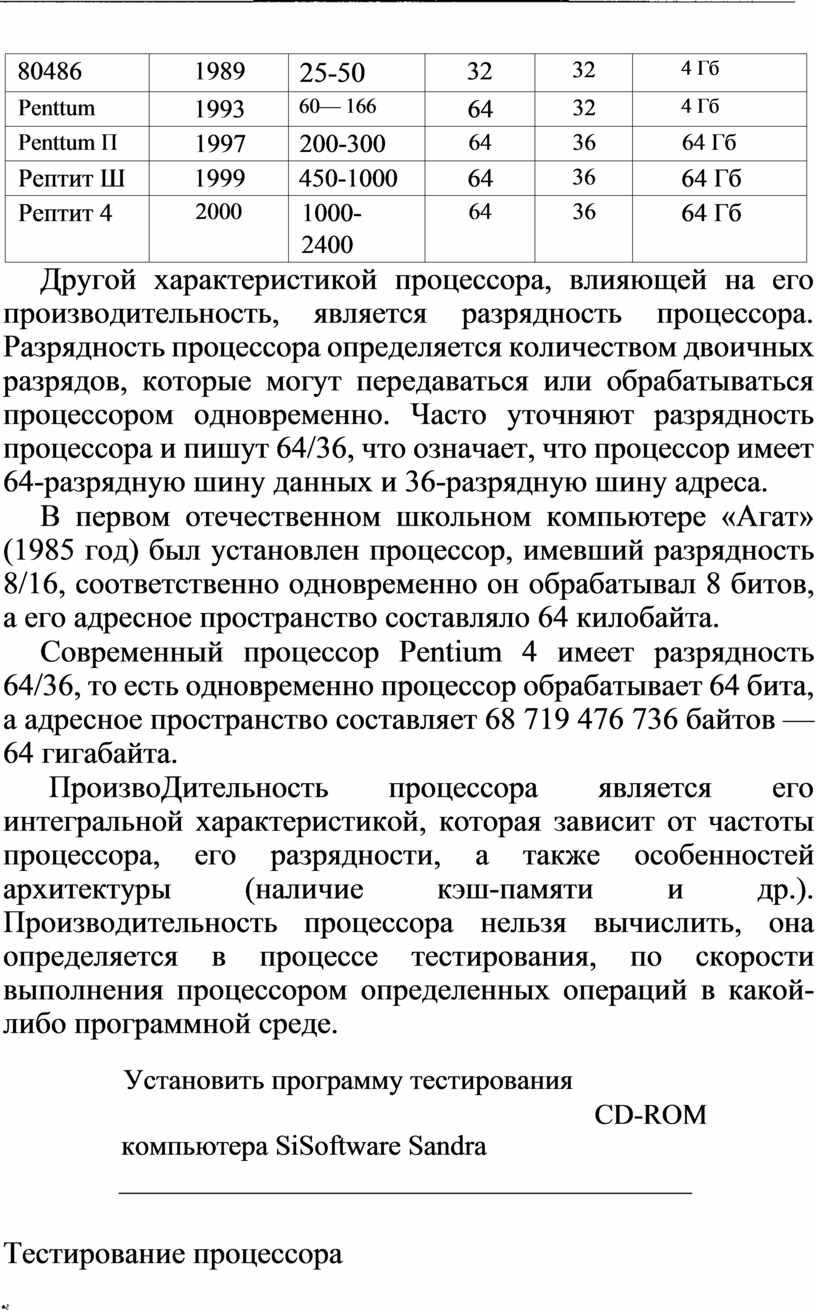 | 80486 | 1989 | 25-50 | 32 | 32 | 4 Гб |
|---|---|---|---|---|---|
| Penttum | 1993 | 60— 166 | 64 | 32 | 4 Гб |
| Penttum П | 1997 | 200-300 | 64 | 36 | 64 Гб |
| Рептит Ш | 1999 | 450-1000 | 64 | 36 | 64 Гб |
| Рептит 4 | 2000 | 1000-2400 | 64 | 36 | 64 Гб |

Другой характеристикой процессора, влияющей на его производительность, является разрядность процессора. Разрядность процессора определяется количеством двоичных разрядов, которые могут передаваться или обрабатываться процессором одновременно. Часто уточняют разрядность процессора и пишут 64/36, что означает, что процессор имеет 64-разрядную шину данных и 36-разрядную шину адреса.

В первом отечественном школьном компьютере «Агат» (1985 год) был установлен процессор, имевший разрядность 8/16, соответственно одновременно он обрабатывал 8 битов, а его адресное пространство составляло 64 килобайта.

Современный процессор Pentium 4 имеет разрядность 64/36, то есть одновременно процессор обрабатывает 64 бита, а адресное пространство составляет 68 719 476 736 байтов — 64 гигабайта.

ПроизвоДительность процессора является его интегральной характеристикой, которая зависит от частоты процессора, его разрядности, а также особенностей архитектуры (наличие кэш-памяти и др.). Производительность процессора нельзя вычислить, она определяется в процессе тестирования, по скорости выполнения процессором определенных операций в какой-либо программной среде.

Установить программу тестирования

CD-ROM

компьютера SiSoftware Sandra

Тестирование процессора